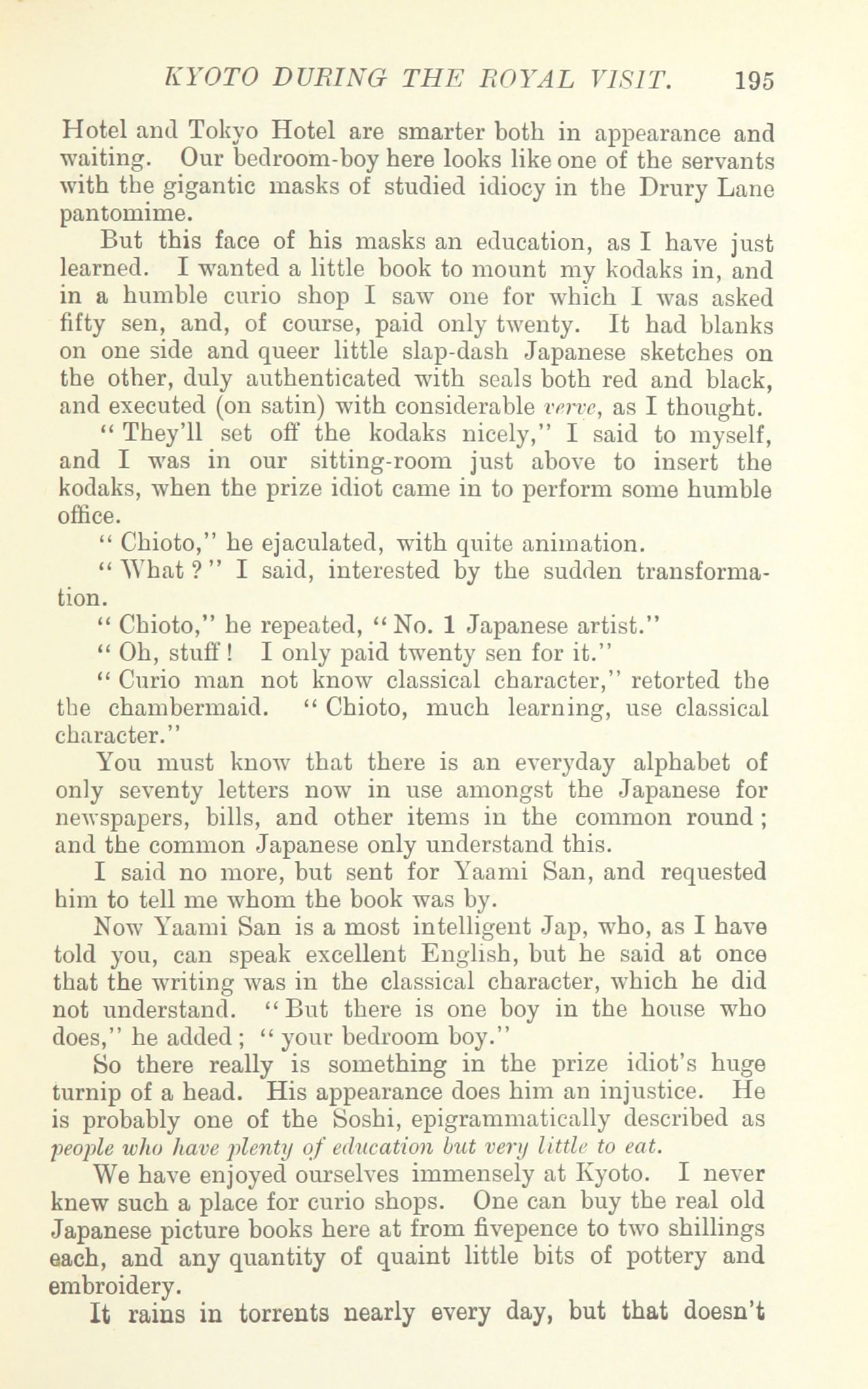 KYOTO DURING THE ROYAL VISIT. 195

Hotel and Tokyo Hotel are smarter both in appearance and waiting. Our bedroom-boy here looks like one of the servants with the gigantic masks of studied idiocy in the Drury Lane pantomime.

But this face of his masks an education, as I have just learned. I wanted a little book to mount my kodaks in, and in a humble curio shop I saw one for which I was asked fifty sen, and, of course, paid only twenty. It had blanks on one side and queer little slap-dash Japanese sketches on the other, duly authenticated with seals both red and black, and executed (on satin) with considerable verve, as I thought.

"They'll set off the kodaks nicely," I said to myself, and I was in our sitting-room just above to insert the kodaks, when the prize idiot came in to perform some humble office.

"Chioto," he ejaculated, with quite animation.

"What?" I said, interested by the sudden transformation.

"Chioto," he repeated, "No. 1 Japanese artist."

"Oh, stuff! I only paid twenty sen for it."

"Curio man not know classical character," retorted the the chambermaid. "Chioto, much learning, use classical character."

You must know that there is an everyday alphabet of only seventy letters now in use amongst the Japanese for newspapers, bills, and other items in the common round; and the common Japanese only understand this.

I said no more, but sent for Yaami San, and requested him to tell me whom the book was by.

Now Yaami San is a most intelligent Jap, who, as I have told you, can speak excellent English, but he said at once that the writing was in the classical character, which he did not understand. "But there is one boy in the house who does," he added; "your bedroom boy."

So there really is something in the prize idiot's huge turnip of a head. His appearance does him an injustice. He is probably one of the Soshi, epigrammatically described as people who have plenty of education but very little to eat.

We have enjoyed ourselves immensely at Kyoto. I never knew such a place for curio shops. One can buy the real old Japanese picture books here at from fivepence to two shillings each, and any quantity of quaint little bits of pottery and embroidery.

It rains in torrents nearly every day, but that doesn't